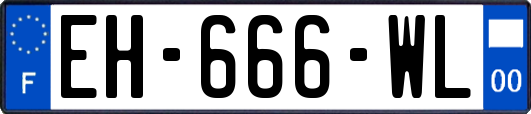 F
EH-666-WL
00